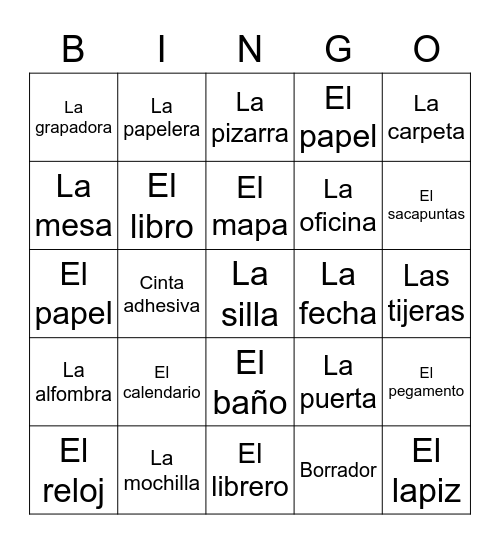 | B | I | N | G | O |
|---|---|---|---|---|
| La grapadora | La papelera | La pizarra | El papel | La carpeta |
| La mesa | El libro | El mapa | La oficina | El sacapuntas |
| El papel | Cinta adhesiva | La silla | La fecha | Las tijeras |
| La alfombra | El calendario | El baño | La puerta | El pegamento |
| El reloj | La mochilla | El librero | Borrador | El lapiz |